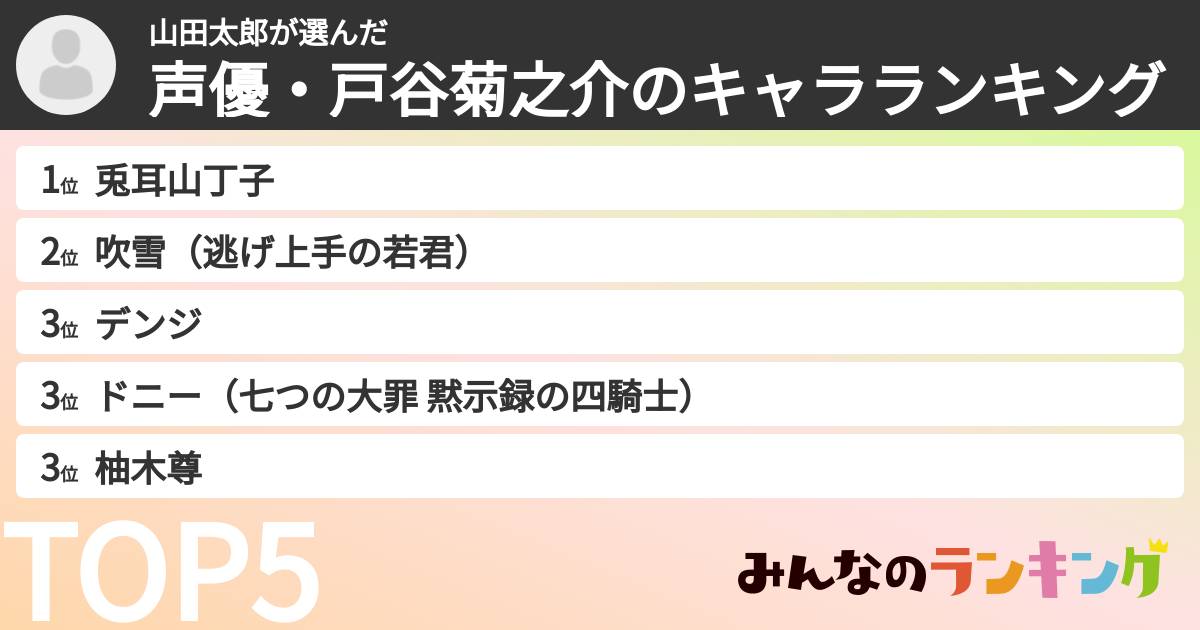 山田太郎が選んだ
声優・戸谷菊之介のキャラランキング

1位 兎耳山丁子
2位 吹雪（逃げ上手の若君）
3位 デンジ
3位 ドニー（七つの大罪 黙示録の四騎士）
3位 柚木尊

TOP5

みんなのランキング